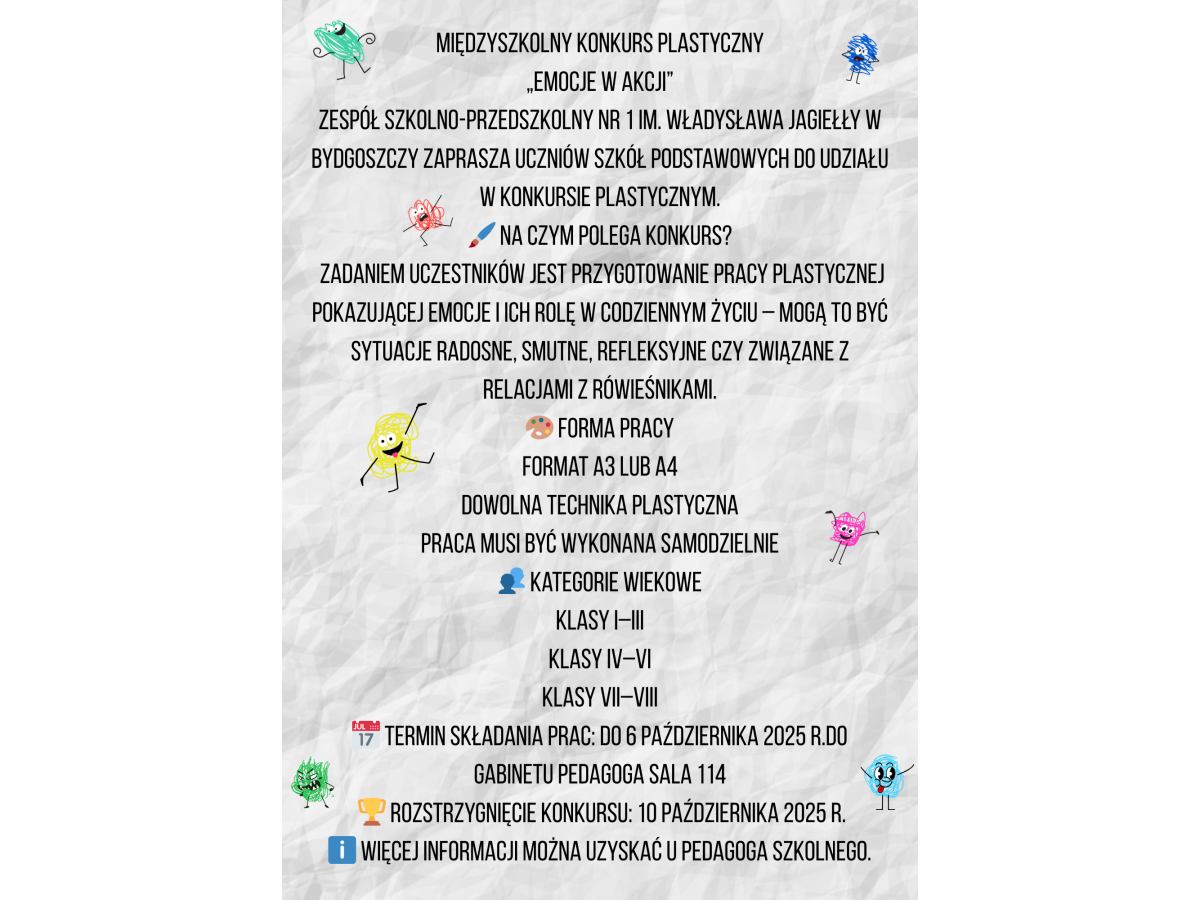 MIĘDZYSZKOLNY KONKURS PLASTYCZNY
„EMOCJE W AKCJI"
ZESPÓŁ SZKOLNO-PRZEDSZKOLNY NR 1 IM. WŁADYSŁAWA JAGIEŁŁY W BYDGOSZCZY ZAPRASZA UCZNIÓW SZKÓŁ PODSTAWOWYCH DO UDZIAŁU W KONKURSIE PLASTYCZNYM.

🖌️ NA CZYM POLEGA KONKURS?
ZADANIEM UCZESTNIKÓW JEST PRZYGOTOWANIE PRACY PLASTYCZNEJ POKAZUJĄCEJ EMOCJE I ICH ROLĘ W CODZIENNYM ŻYCIU – MOGĄ TO BYĆ SYTUACJE RADOSNE, SMUTNE, REFLEKSYJNE CZY ZWIĄZANE Z RELACJAMI Z RÓWIEŚNIKAMI.

🎨 FORMA PRACY
FORMAT A3 LUB A4
DOWOLNA TECHNIKA PLASTYCZNA
PRACA MUSI BYĆ WYKONANA SAMODZIELNIE

👥 KATEGORIE WIEKOWE
KLASY I–III
KLASY IV–VI
KLASY VII–VIII

📅 TERMIN SKŁADANIA PRAC: DO 6 PAŹDZIERNIKA 2025 R.DO GABINETU PEDAGOGA SALA 114

🏆 ROZSTRZYGNIĘCIE KONKURSU: 10 PAŹDZIERNIKA 2025 R.

ℹ️ WIĘCEJ INFORMACJI MOŻNA UZYSKAĆ U PEDAGOGA SZKOLNEGO.